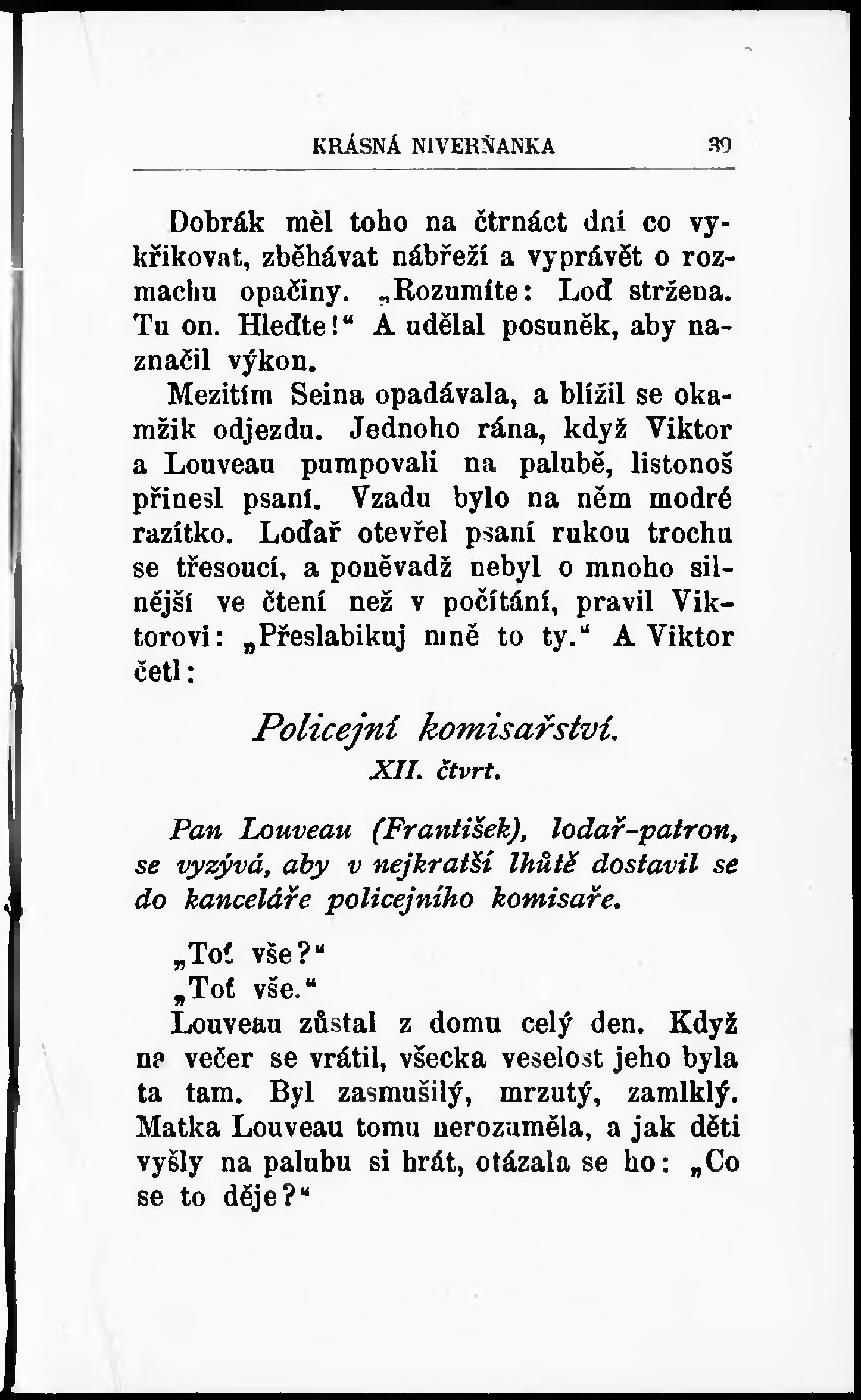 KRÁSNÁ NIVERŇANKA 39

Dobrák měl toho na čtrnáct dní co vykřikovat, zběhávat nábřeží a vyprávět o rozmachu opačiny. „Rozumíte: Loď stržena. Tu on. Hleďte!“ A udělal posuněk, aby naznačil výkon.

Mezitím Seina opadávala, a blížil se okamžik odjezdu. Jednoho rána, když Viktor a Louveau pumpovali na palubě, listonoš přinesl psaní. Vzadu bylo na něm modré razítko. Loďař otevřel psaní rukou trochu se třesoucí, a poněvadž nebyl o mnoho silnější ve čtení než v počítání, pravil Viktorovi: „Přeslabikuj mně to ty.“ A Viktor četl:

Policejní komisařství.
XII. čtvrt.

Pan Louveau (František), lodař-patron, se vyzývá, aby v nejkratší lhůtě dostavil se do kanceláře policejního komisaře.

„Toť vše?“
„Toť vše.“
Louveau zůstal z domu celý den. Když na večer se vrátil, všecka veselost jeho byla ta tam. Byl zasmušilý, mrzutý, zamlklý. Matka Louveau tomu nerozuměla, a jak děti vyšly na palubu si hrát, otázala se ho: „Co se to děje?“